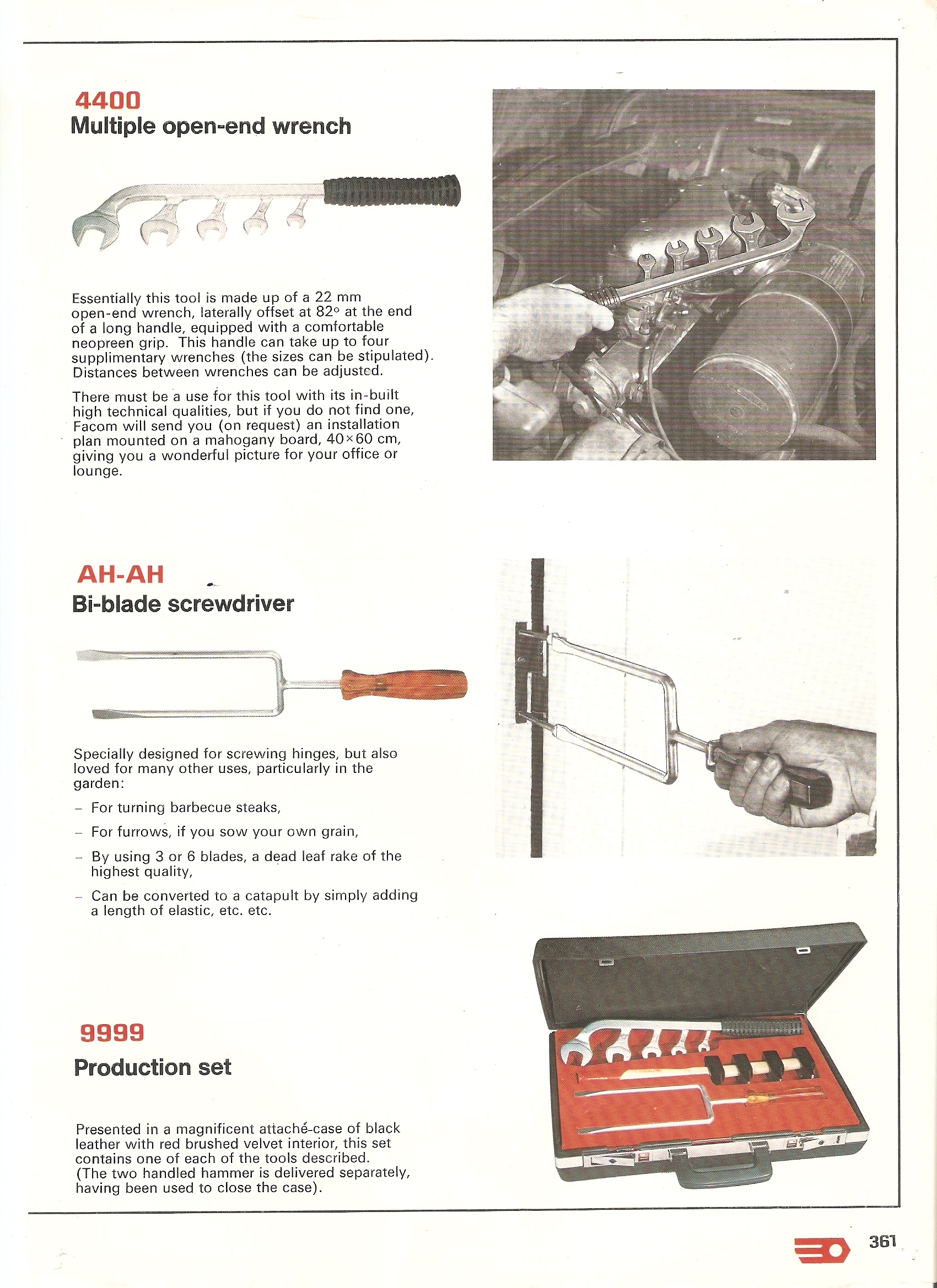 4400
Multiple open-end wrench

Essentially this tool is made up of a 22 mm open-end wrench, laterally offset at 82° at the end of a long handle, equipped with a comfortable neopreen grip. This handle can take up to four supplimentary wrenches (the sizes can be stipulated). Distances between wrenches can be adjusted.

There must be a use for this tool with its in-built high technical qualities, but if you do not find one, Facom will send you (on request) an installation plan mounted on a mahogany board, 40×60 cm, giving you a wonderful picture for your office or lounge.

AH-AH
Bi-blade screwdriver

Specially designed for screwing hinges, but also loved for many other uses, particularly in the garden:

– For turning barbecue steaks,

– For furrows, if you sow your own grain,

– By using 3 or 6 blades, a dead leaf rake of the highest quality,

– Can be converted to a catapult by simply adding a length of elastic, etc. etc.

9999
Production set

Presented in a magnificent attaché-case of black leather with red brushed velvet interior, this set contains one of each of the tools described. (The two handled hammer is delivered separately, having been used to close the case).

361